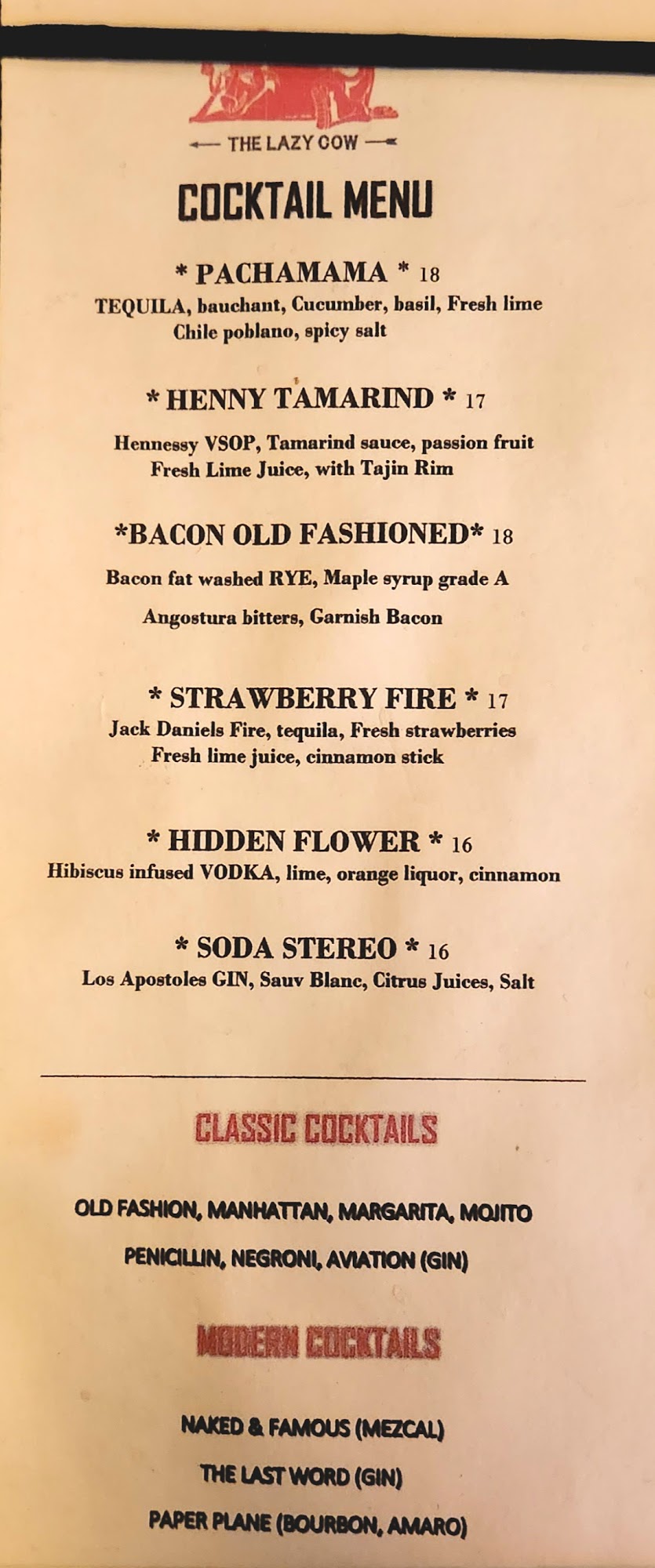 THE LAZY COW

COCKTAIL MENU

* PACHAMAMA * 18
TEQUILA, bauchant, Cucumber, basil, Fresh lime
Chile poblano, spicy salt

* HENNY TAMARIND * 17
Hennessy VSOP, Tamarind sauce, passion fruit
Fresh Lime Juice, with Tajin Rim

*BACON OLD FASHIONED* 18
Bacon fat washed RYE, Maple syrup grade A
Angostura bitters, Garnish Bacon

* STRAWBERRY FIRE * 17
Jack Daniels Fire, tequila, Fresh strawberries
Fresh lime juice, cinnamon stick

* HIDDEN FLOWER * 16
Hibiscus infused VODKA, lime, orange liquor, cinnamon

* SODA STEREO * 16
Los Apostoles GIN, Sauv Blanc, Citrus Juices, Salt

CLASSIC COCKTAILS

OLD FASHION, MANHATTAN, MARGARITA, MOJITO
PENICILLIN, NEGRONI, AVIATION (GIN)

MODERN COCKTAILS

NAKED & FAMOUS (MEZCAL)
THE LAST WORD (GIN)
PAPER PLANE (BOURBON, AMARO)